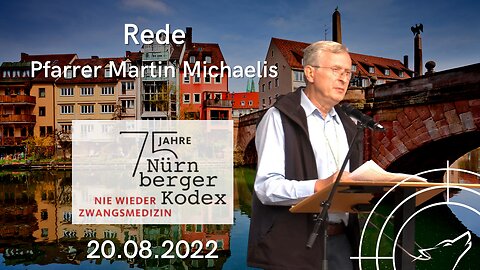 Rede
Pfarrer Martin Michaelis

75 JAHRE
Nürnberger Kodex
NIE WIEDER ZWANGSMEDIZIN

20.08.2022